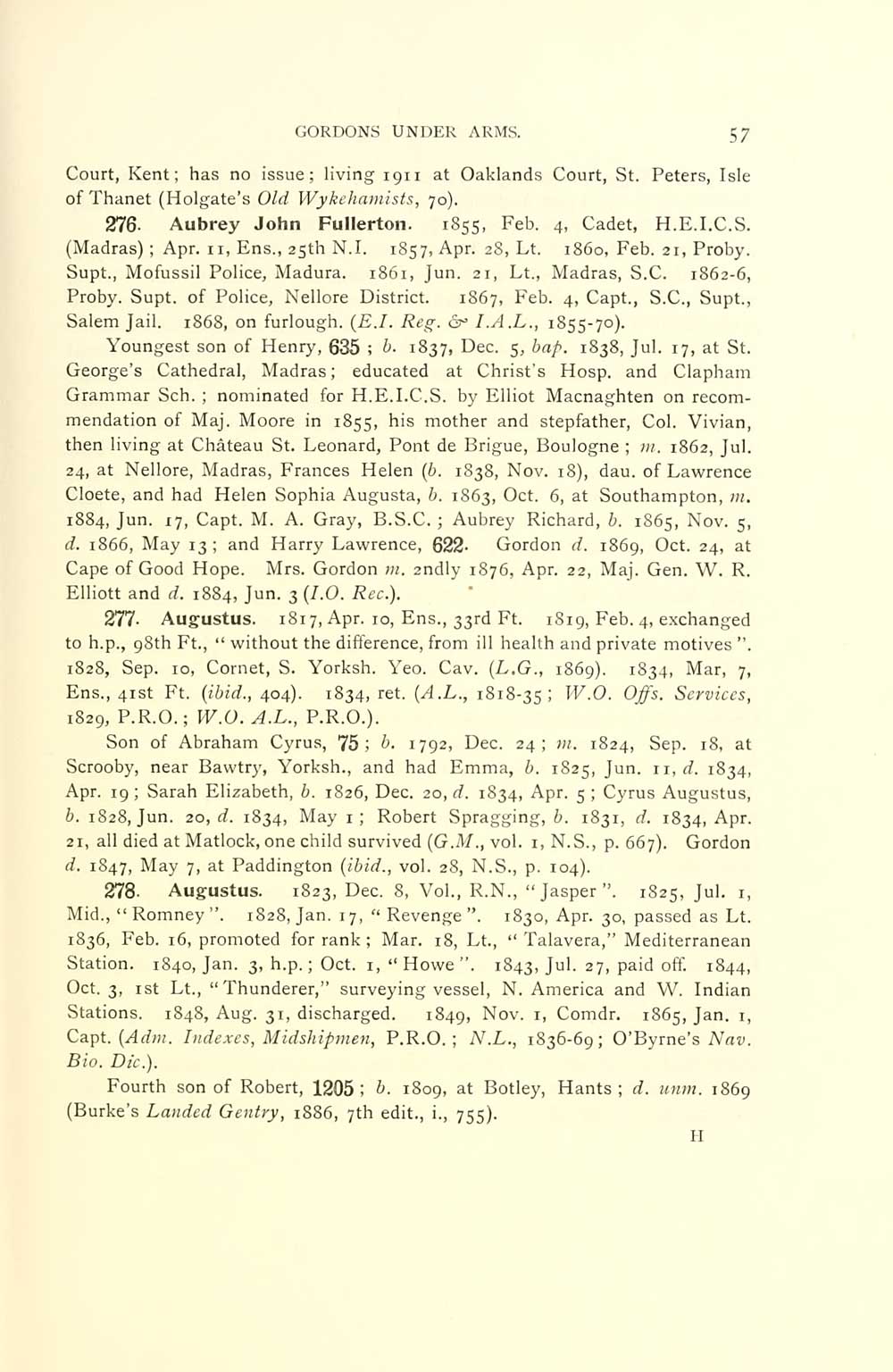 GORDONS UNDER ARMS. 57

Court, Kent; has no issue; living 1911 at Oaklands Court, St. Peters, Isle of Thanet (Holgate's Old Wykehamists, 70).

276. Aubrey John Fullerton. 1855, Feb. 4, Cadet, H.E.I.C.S. (Madras); Apr. 11, Ens., 25th N.I. 1857, Apr. 28, Lt. 1860, Feb. 21, Proby. Supt., Mofussil Police, Madura. 1861, Jun. 21, Lt., Madras, S.C. 1862-6, Proby. Supt. of Police, Nellore District. 1867, Feb. 4, Capt., S.C., Supt., Salem Jail. 1868, on furlough. (E.I. Reg. & I.A.L., 1855-70).

Youngest son of Henry, 635; b. 1837, Dec. 5, bap. 1838, Jul. 17, at St. George's Cathedral, Madras; educated at Christ's Hosp. and Clapham Grammar Sch.; nominated for H.E.I.C.S. by Elliot Macnaghten on recommendation of Maj. Moore in 1855, his mother and stepfather, Col. Vivian, then living at Château St. Leonard, Pont de Brigue, Boulogne; m. 1862, Jul. 24, at Nellore, Madras, Frances Helen (b. 1838, Nov. 18), dau. of Lawrence Cloete, and had Helen Sophia Augusta, b. 1863, Oct. 6, at Southampton, m. 1884, Jun. 17, Capt. M. A. Gray, B.S.C.; Aubrey Richard, b. 1865, Nov. 5, d. 1866, May 13; and Harry Lawrence, 622. Gordon d. 1869, Oct. 24, at Cape of Good Hope. Mrs. Gordon m. 2ndly 1876, Apr. 22, Maj. Gen. W. R. Elliott and d. 1884, Jun. 3 (I.O. Rec.).

277. Augustus. 1817, Apr. 10, Ens., 33rd Ft. 1819, Feb. 4, exchanged to h.p., 98th Ft., "without the difference, from ill health and private motives". 1828, Sep. 10, Cornet, S. Yorksh. Yeo. Cav. (L.G., 1869). 1834, Mar, 7, Ens., 41st Ft. (ibid., 404). 1834, ret. (A.L., 1818-35; W.O. Offs. Services, 1829, P.R.O.; W.O. A.L., P.R.O.).

Son of Abraham Cyrus, 75; b. 1792, Dec. 24; m. 1824, Sep. 18, at Scrooby, near Bawtry, Yorksh., and had Emma, b. 1825, Jun. 11, d. 1834, Apr. 19; Sarah Elizabeth, b. 1826, Dec. 20, d. 1834, Apr. 5; Cyrus Augustus, b. 1828, Jun. 20, d. 1834, May 1; Robert Spragging, b. 1831, d. 1834, Apr. 21, all died at Matlock, one child survived (G.M., vol. 1, N.S., p. 667). Gordon d. 1847, May 7, at Paddington (ibid., vol. 28, N.S., p. 104).

278. Augustus. 1823, Dec. 8, Vol., R.N., "Jasper". 1825, Jul. 1, Mid., "Romney". 1828, Jan. 17, "Revenge". 1830, Apr. 30, passed as Lt. 1836, Feb. 16, promoted for rank; Mar. 18, Lt., "Talavera," Mediterranean Station. 1840, Jan. 3, h.p.; Oct. 1, "Howe". 1843, Jul. 27, paid off. 1844, Oct. 3, 1st Lt., "Thunderer," surveying vessel, N. America and W. Indian Stations. 1848, Aug. 31, discharged. 1849, Nov. 1, Comdr. 1865, Jan. 1, Capt. (Adm. Indexes, Midshipmen, P.R.O.; N.L., 1836-69; O'Byrne's Nav. Bio. Dic.).

Fourth son of Robert, 1205; b. 1809, at Botley, Hants; d. unm. 1869 (Burke's Landed Gentry, 1886, 7th edit., i., 755).

H